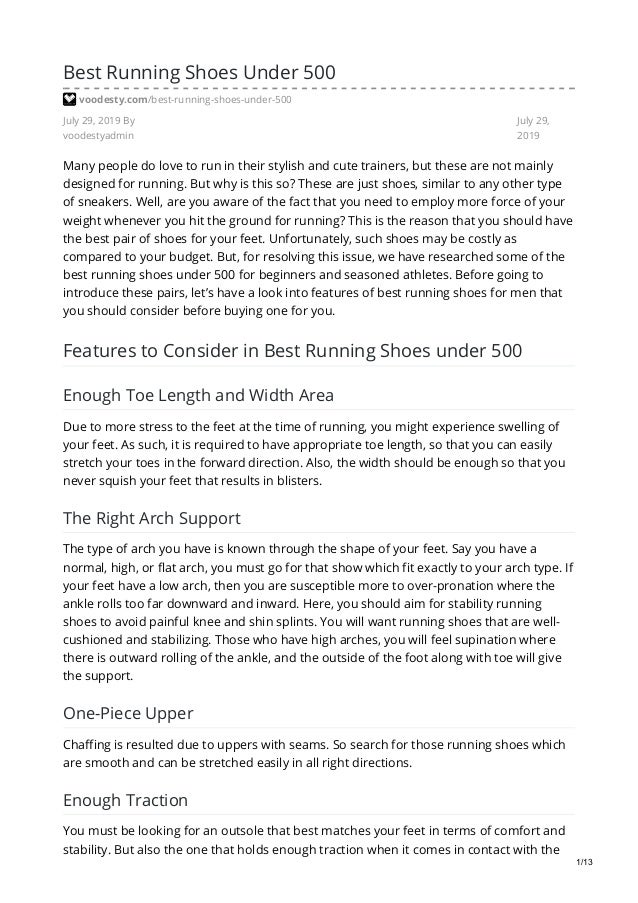 Best Running Shoes Under 500

voodesty.com/best-running-shoes-under-500

July 29, 2019 By voodestyadmin

July 29, 2019

Many people do love to run in their stylish and cute trainers, but these are not mainly designed for running. But why is this so? These are just shoes, similar to any other type of sneakers. Well, are you aware of the fact that you need to employ more force of your weight whenever you hit the ground for running? This is the reason that you should have the best pair of shoes for your feet. Unfortunately, such shoes may be costly as compared to your budget. But, for resolving this issue, we have researched some of the best running shoes under 500 for beginners and seasoned athletes. Before going to introduce these pairs, let's have a look into features of best running shoes for men that you should consider before buying one for you.

Features to Consider in Best Running Shoes under 500

Enough Toe Length and Width Area

Due to more stress to the feet at the time of running, you might experience swelling of your feet. As such, it is required to have appropriate toe length, so that you can easily stretch your toes in the forward direction. Also, the width should be enough so that you never squish your feet that results in blisters.

The Right Arch Support

The type of arch you have is known through the shape of your feet. Say you have a normal, high, or flat arch, you must go for that show which fit exactly to your arch type. If your feet have a low arch, then you are susceptible more to over-pronation where the ankle rolls too far downward and inward. Here, you should aim for stability running shoes to avoid painful knee and shin splints. You will want running shoes that are well-cushioned and stabilizing. Those who have high arches, you will feel supination where there is outward rolling of the ankle, and the outside of the foot along with toe will give the support.

One-Piece Upper

Chaffing is resulted due to uppers with seams. So search for those running shoes which are smooth and can be stretched easily in all right directions.

Enough Traction

You must be looking for an outsole that best matches your feet in terms of comfort and stability. But also the one that holds enough traction when it comes in contact with the

1/13